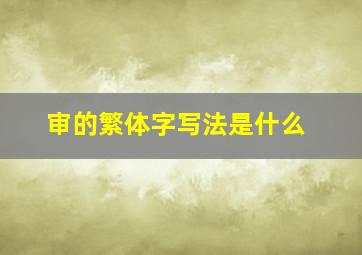 审的繁体字写法是什么